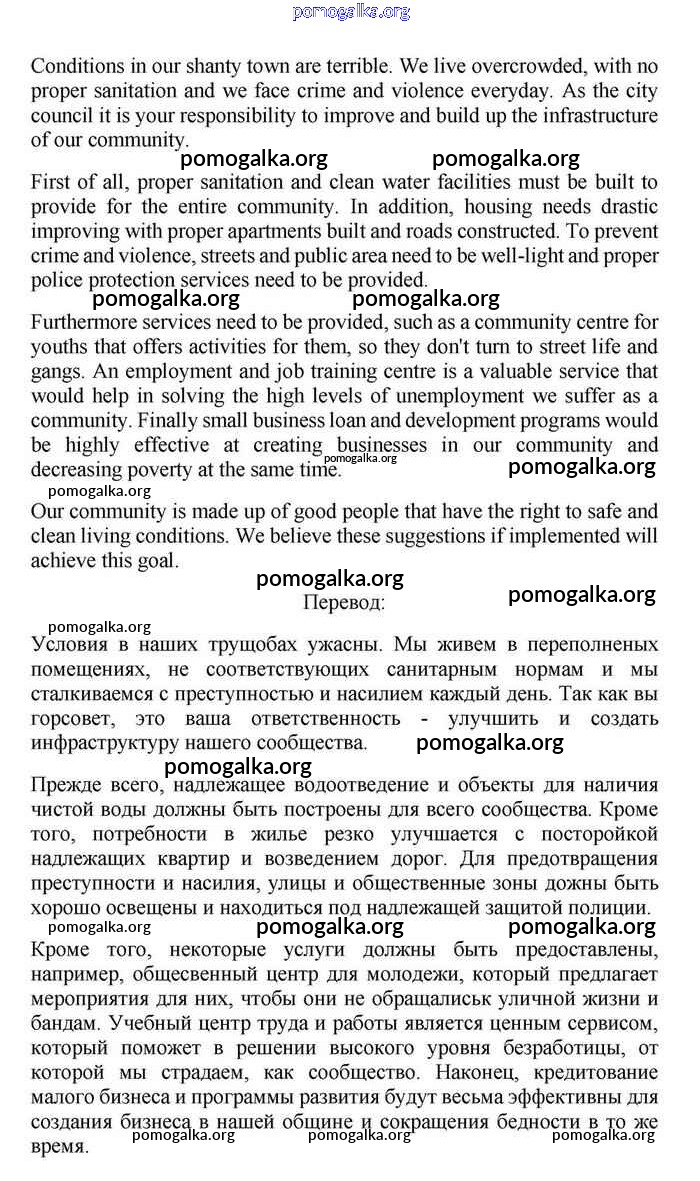 pomogalka.org

Conditions in our shanty town are terrible. We live overcrowded, with no proper sanitation and we face crime and violence everyday. As the city council it is your responsibility to improve and build up the infrastructure of our community.

pomogalka.org pomogalka.org

First of all, proper sanitation and clean water facilities must be built to provide for the entire community. In addition, housing needs drastic improving with proper apartments built and roads constructed. To prevent crime and violence, streets and public area need to be well-light and proper police protection services need to be provided.

pomogalka.org pomogalka.org

Furthermore services need to be provided, such as a community centre for youths that offers activities for them, so they don't turn to street life and gangs. An employment and job training centre is a valuable service that would help in solving the high levels of unemployment we suffer as a community. Finally small business loan and development programs would be highly effective at creating businesses in our community and decreasing poverty at the same time. pomogalka.org pomogalka.org

pomogalka.org

Our community is made up of good people that have the right to safe and clean living conditions. We believe these suggestions if implemented will achieve this goal.

pomogalka.org

Перевод: pomogalka.org

pomogalka.org

Условия в наших трущобах ужасны. Мы живем в переполненых помещениях, не соответствующих санитарным нормам и мы сталкиваемся с преступностью и насилием каждый день. Так как вы горсовет, это ваша ответственность - улучшить и создать инфраструктуру нашего сообщества. pomogalka.org

pomogalka.org

Прежде всего, надлежащее водоотведение и объекты для наличия чистой воды должны быть построены для всего сообщества. Кроме того, потребности в жилье резко улучшается с посторойкой надлежащих квартир и возведением дорог. Для предотвращения преступности и насилия, улицы и общественные зоны дожны быть хорошо освещены и находиться под надлежащей защитой полиции.

pomogalka.org pomogalka.org pomogalka.org

Кроме того, некоторые услуги должны быть предоставлены, например, общесвенный центр для молодежи, который предлагает мероприятия для них, чтобы они не обращалиськ уличной жизни и бандам. Учебный центр труда и работы является ценным сервисом, который поможет в решении высокого уровня безработицы, от которой мы страдаем, как сообщество. Наконец, кредитование малого бизнеса и программы развития будут весьма эффективны для создания бизнеса в нашей общине и сокращения бедности в то же время.

pomogalka.org pomogalka.org pomogalka.org